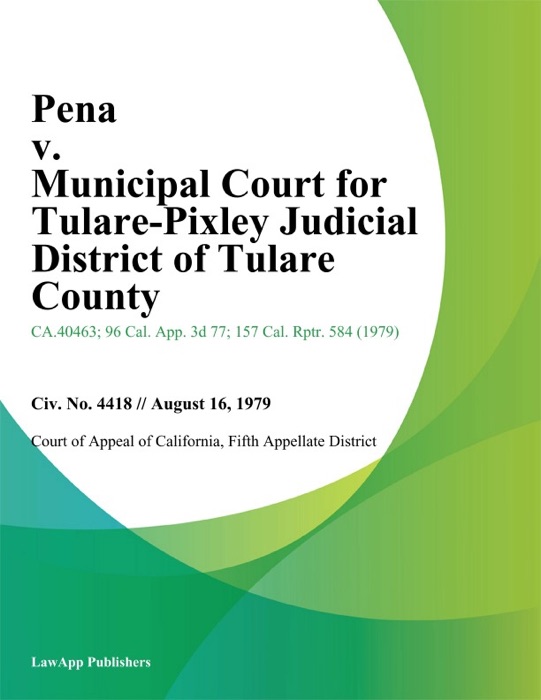 Pena
v.
Municipal Court for Tulare-Pixley Judicial District of Tulare County

CA.40463; 96 Cal. App. 3d 77; 157 Cal. Rptr. 584 (1979)

Civ. No. 4418 // August 16, 1979

Court of Appeal of California, Fifth Appellate District

LawApp Publishers